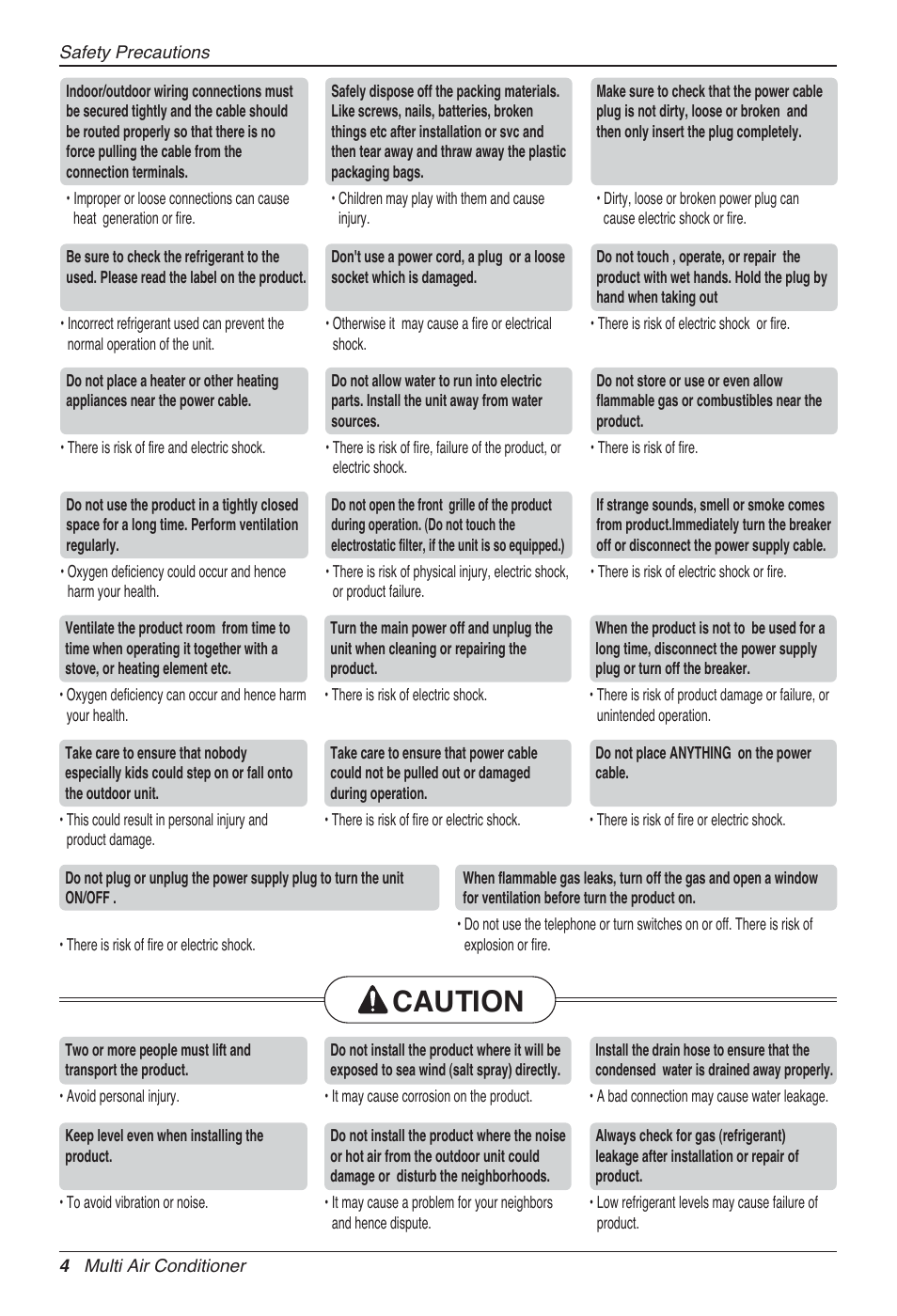 Safety Precautions

Indoor/outdoor wiring connections must be secured tightly and the cable should be routed properly so that there is no force pulling the cable from the connection terminals.

• Improper or loose connections can cause heat generation or fire.

Safely dispose off the packing materials. Like screws, nails, batteries, broken things etc after installation or svc and then tear away and thraw away the plastic packaging bags.

• Children may play with them and cause injury.

Make sure to check that the power cable plug is not dirty, loose or broken and then only insert the plug completely.

• Dirty, loose or broken power plug can cause electric shock or fire.

Be sure to check the refrigerant to the used. Please read the label on the product.

• Incorrect refrigerant used can prevent the normal operation of the unit.

Don't use a power cord, a plug or a loose socket which is damaged.

• Otherwise it may cause a fire or electrical shock.

Do not touch , operate, or repair the product with wet hands. Hold the plug by hand when taking out

• There is risk of electric shock or fire.

Do not place a heater or other heating appliances near the power cable.

• There is risk of fire and electric shock.

Do not allow water to run into electric parts. Install the unit away from water sources.

• There is risk of fire, failure of the product, or electric shock.

Do not store or use or even allow flammable gas or combustibles near the product.

• There is risk of fire.

Do not use the product in a tightly closed space for a long time. Perform ventilation regularly.

• Oxygen deficiency could occur and hence harm your health.

Do not open the front grille of the product during operation. (Do not touch the electrostatic filter, if the unit is so equipped.)

• There is risk of physical injury, electric shock, or product failure.

If strange sounds, smell or smoke comes from product.Immediately turn the breaker off or disconnect the power supply cable.

• There is risk of electric shock or fire.

Ventilate the product room from time to time when operating it together with a stove, or heating element etc.

• Oxygen deficiency can occur and hence harm your health.

Turn the main power off and unplug the unit when cleaning or repairing the product.

• There is risk of electric shock.

When the product is not to be used for a long time, disconnect the power supply plug or turn off the breaker.

• There is risk of product damage or failure, or unintended operation.

Take care to ensure that nobody especially kids could step on or fall onto the outdoor unit.

• This could result in personal injury and product damage.

Take care to ensure that power cable could not be pulled out or damaged during operation.

• There is risk of fire or electric shock.

Do not place ANYTHING on the power cable.

• There is risk of fire or electric shock.

Do not plug or unplug the power supply plug to turn the unit ON/OFF .

• There is risk of fire or electric shock.

When flammable gas leaks, turn off the gas and open a window for ventilation before turn the product on.

• Do not use the telephone or turn switches on or off. There is risk of explosion or fire.

CAUTION

Two or more people must lift and transport the product.

• Avoid personal injury.

Do not install the product where it will be exposed to sea wind (salt spray) directly.

• It may cause corrosion on the product.

Install the drain hose to ensure that the condensed water is drained away properly.

• A bad connection may cause water leakage.

Keep level even when installing the product.

• To avoid vibration or noise.

Do not install the product where the noise or hot air from the outdoor unit could damage or disturb the neighborhoods.

• It may cause a problem for your neighbors and hence dispute.

Always check for gas (refrigerant) leakage after installation or repair of product.

• Low refrigerant levels may cause failure of product.

4 Multi Air Conditioner